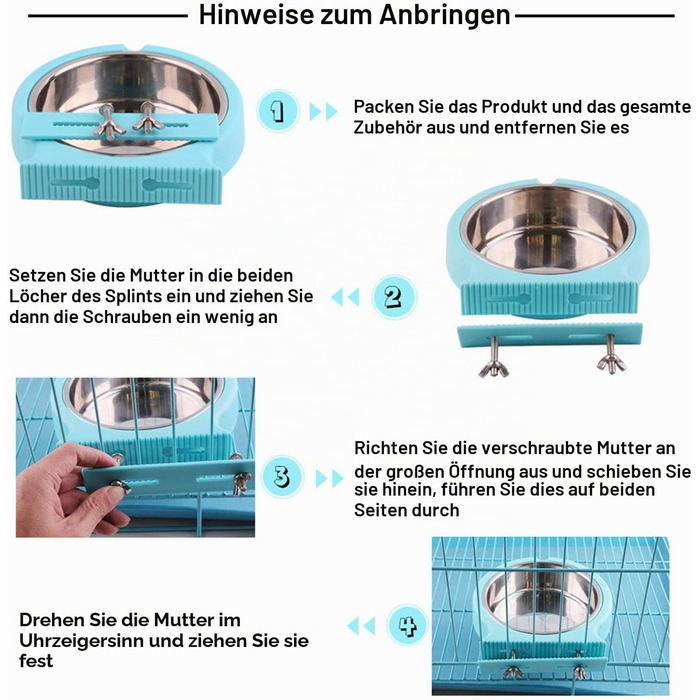 Hinweise zum Anbringen

1

Packen Sie das Produkt und das gesamte Zubehör aus und entfernen Sie es

Setzen Sie die Mutter in die beiden Löcher des Splints ein und ziehen Sie dann die Schrauben ein wenig an

2

3

Richten Sie die verschraubte Mutter an der großen Öffnung aus und schieben Sie sie hinein, führen Sie dies auf beiden Seiten durch

Drehen Sie die Mutter im Uhrzeigersinn und ziehen Sie sie fest

4